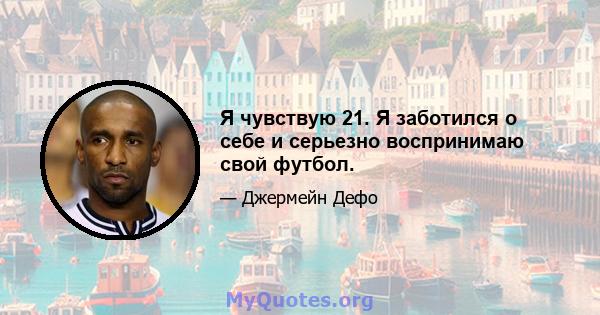 Я чувствую 21. Я заботился о себе и серьезно воспринимаю свой футбол.

— Джермейн Дефо

MyQuotes.org